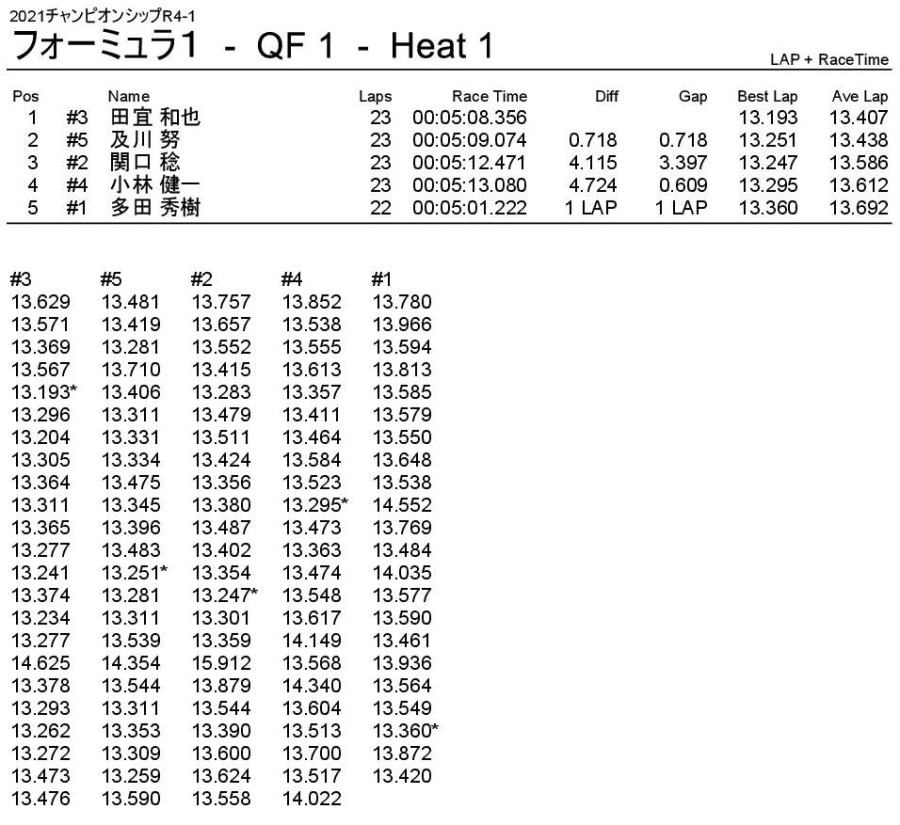 2021チャンピオンシップR4-1

フォーミュラ1 - QF 1 - Heat 1

LAP + RaceTime

| Pos | | Name | Laps | Race Time | Diff | Gap | Best Lap | Ave Lap |
|---|---|---|---|---|---|---|---|---|
| 1 | #3 | 田宜 和也 | 23 | 00:05:08.356 | | | 13.193 | 13.407 |
| 2 | #5 | 及川 努 | 23 | 00:05:09.074 | 0.718 | 0.718 | 13.251 | 13.438 |
| 3 | #2 | 関口 稔 | 23 | 00:05:12.471 | 4.115 | 3.397 | 13.247 | 13.586 |
| 4 | #4 | 小林 健一 | 23 | 00:05:13.080 | 4.724 | 0.609 | 13.295 | 13.612 |
| 5 | #1 | 多田 秀樹 | 22 | 00:05:01.222 | 1 LAP | 1 LAP | 13.360 | 13.692 |

| #3 | #5 | #2 | #4 | #1 |
|---|---|---|---|---|
| 13.629 | 13.481 | 13.757 | 13.852 | 13.780 |
| 13.571 | 13.419 | 13.657 | 13.538 | 13.966 |
| 13.369 | 13.281 | 13.552 | 13.555 | 13.594 |
| 13.567 | 13.710 | 13.415 | 13.613 | 13.813 |
| 13.193* | 13.406 | 13.283 | 13.357 | 13.585 |
| 13.296 | 13.311 | 13.479 | 13.411 | 13.579 |
| 13.204 | 13.331 | 13.511 | 13.464 | 13.550 |
| 13.305 | 13.334 | 13.424 | 13.584 | 13.648 |
| 13.364 | 13.475 | 13.356 | 13.523 | 13.538 |
| 13.311 | 13.345 | 13.380 | 13.295* | 14.552 |
| 13.365 | 13.396 | 13.487 | 13.473 | 13.769 |
| 13.277 | 13.483 | 13.402 | 13.363 | 13.484 |
| 13.241 | 13.251* | 13.354 | 13.474 | 14.035 |
| 13.374 | 13.281 | 13.247* | 13.548 | 13.577 |
| 13.234 | 13.311 | 13.301 | 13.617 | 13.590 |
| 13.277 | 13.539 | 13.359 | 14.149 | 13.461 |
| 14.625 | 14.354 | 15.912 | 13.568 | 13.936 |
| 13.378 | 13.544 | 13.879 | 14.340 | 13.564 |
| 13.293 | 13.311 | 13.544 | 13.604 | 13.549 |
| 13.262 | 13.353 | 13.390 | 13.513 | 13.360* |
| 13.272 | 13.309 | 13.600 | 13.700 | 13.872 |
| 13.473 | 13.259 | 13.624 | 13.517 | 13.420 |
| 13.476 | 13.590 | 13.558 | 14.022 | |